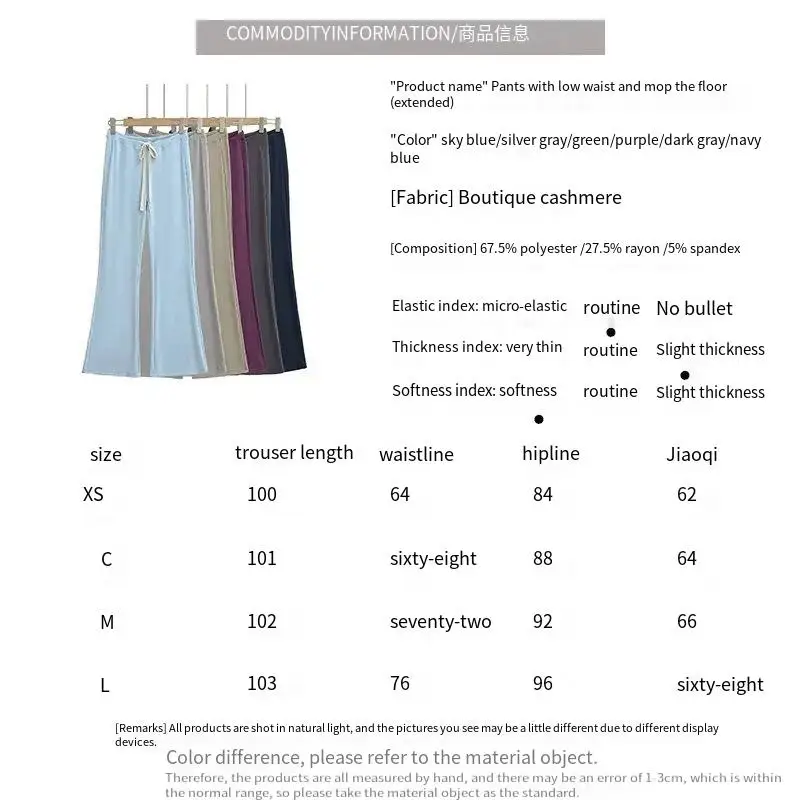 COMMODITYINFORMATION/商品信息

"Product name" Pants with low waist and mop the floor (extended)

"Color" sky blue/silver gray/green/purple/dark gray/navy blue

[Fabric] Boutique cashmere

[Composition] 67.5% polyester /27.5% rayon /5% spandex

Elastic index: micro-elastic routine No bullet

Thickness index: very thin routine Slight thickness

Softness index: softness routine Slight thickness

| size | trouser length | waistline | hipline | Jiaoqi |
|---|---|---|---|---|
| XS | 100 | 64 | 84 | 62 |
| C | 101 | sixty-eight | 88 | 64 |
| M | 102 | seventy-two | 92 | 66 |
| L | 103 | 76 | 96 | sixty-eight |

[Remarks] All products are shot in natural light, and the pictures you see may be a little different due to different display devices.

Color difference, please refer to the material object.

Therefore, the products are all measured by hand, and there may be an error of 1-3cm, which is within the normal range, so please take the material object as the standard.